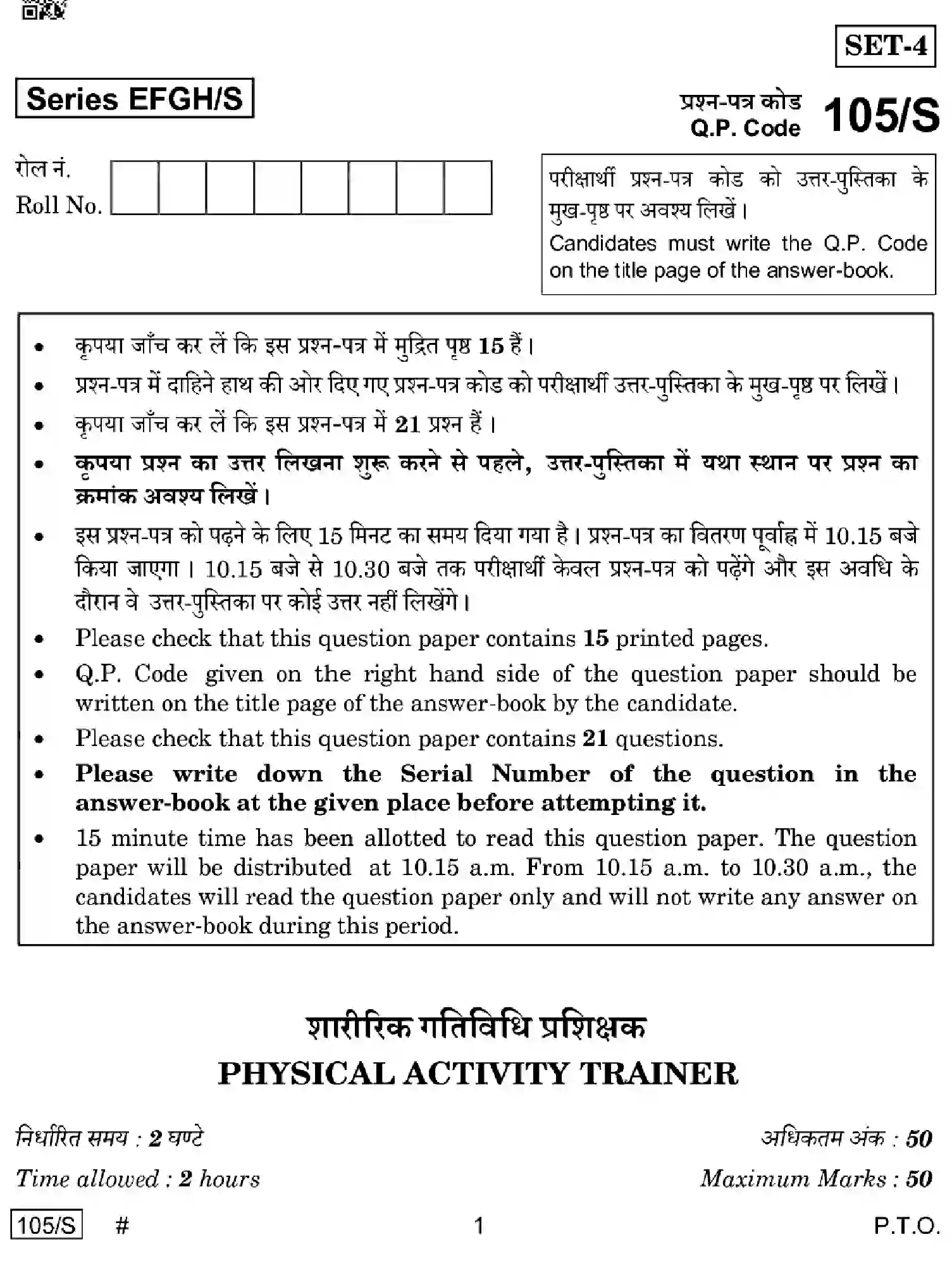 SET-4

Series EFGH/S

प्रश्न-पत्र कोड
Q.P. Code 105/S

रोल नं.
Roll No.

परीक्षार्थी प्रश्न-पत्र कोड को उत्तर-पुस्तिका के मुख-पृष्ठ पर अवश्य लिखें।
Candidates must write the Q.P. Code on the title page of the answer-book.

• कृपया जाँच कर लें कि इस प्रश्न-पत्र में मुद्रित पृष्ठ 15 हैं।
• प्रश्न-पत्र में दाहिने हाथ की ओर दिए गए प्रश्न-पत्र कोड को परीक्षार्थी उत्तर-पुस्तिका के मुख-पृष्ठ पर लिखें।
• कृपया जाँच कर लें कि इस प्रश्न-पत्र में 21 प्रश्न हैं।
• कृपया प्रश्न का उत्तर लिखना शुरू करने से पहले, उत्तर-पुस्तिका में यथा स्थान पर प्रश्न का क्रमांक अवश्य लिखें।
• इस प्रश्न-पत्र को पढ़ने के लिए 15 मिनट का समय दिया गया है। प्रश्न-पत्र का वितरण पूर्वाह्न में 10.15 बजे किया जाएगा। 10.15 बजे से 10.30 बजे तक परीक्षार्थी केवल प्रश्न-पत्र को पढ़ेंगे और इस अवधि के दौरान वे उत्तर-पुस्तिका पर कोई उत्तर नहीं लिखेंगे।
• Please check that this question paper contains 15 printed pages.
• Q.P. Code given on the right hand side of the question paper should be written on the title page of the answer-book by the candidate.
• Please check that this question paper contains 21 questions.
• Please write down the Serial Number of the question in the answer-book at the given place before attempting it.
• 15 minute time has been allotted to read this question paper. The question paper will be distributed at 10.15 a.m. From 10.15 a.m. to 10.30 a.m., the candidates will read the question paper only and will not write any answer on the answer-book during this period.

शारीरिक गतिविधि प्रशिक्षक
PHYSICAL ACTIVITY TRAINER

निर्धारित समय : 2 घण्टे
Time allowed : 2 hours

अधिकतम अंक : 50
Maximum Marks : 50

105/S # 1 P.T.O.